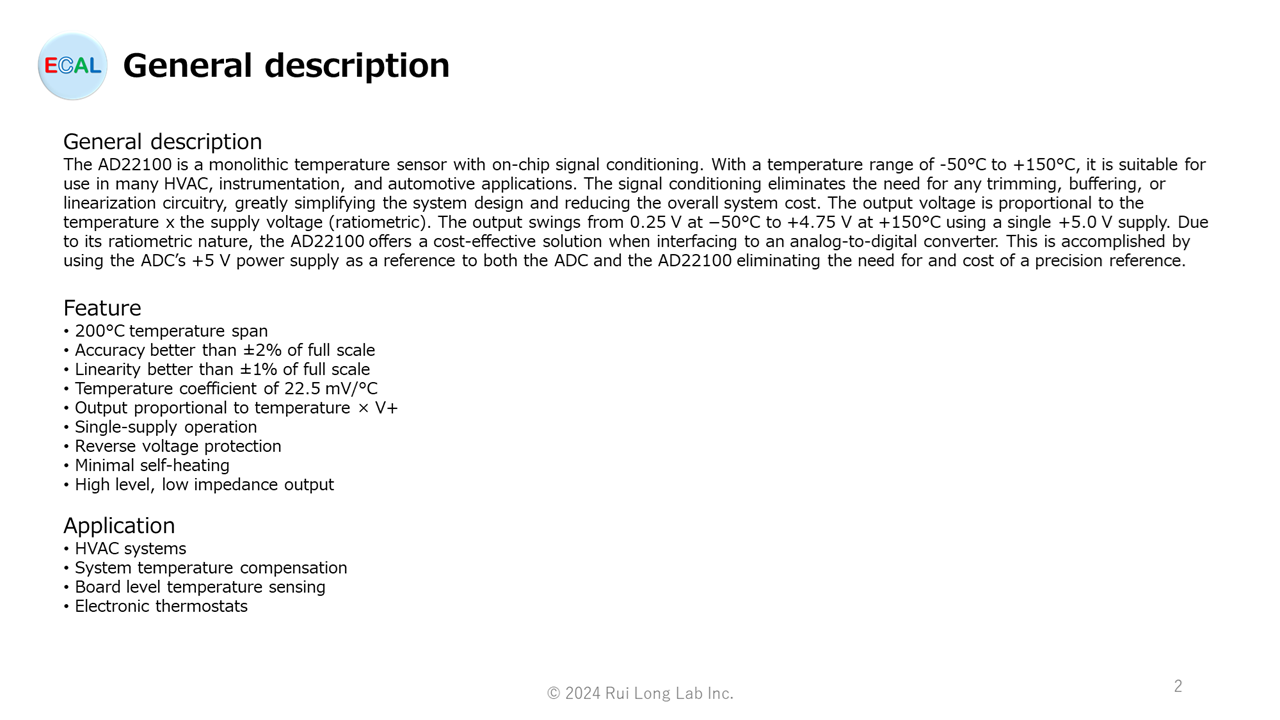 ECAL General description

General description
The AD22100 is a monolithic temperature sensor with on-chip signal conditioning. With a temperature range of -50°C to +150°C, it is suitable for use in many HVAC, instrumentation, and automotive applications. The signal conditioning eliminates the need for any trimming, buffering, or linearization circuitry, greatly simplifying the system design and reducing the overall system cost. The output voltage is proportional to the temperature x the supply voltage (ratiometric). The output swings from 0.25 V at −50°C to +4.75 V at +150°C using a single +5.0 V supply. Due to its ratiometric nature, the AD22100 offers a cost-effective solution when interfacing to an analog-to-digital converter. This is accomplished by using the ADC's +5 V power supply as a reference to both the ADC and the AD22100 eliminating the need for and cost of a precision reference.

Feature
• 200°C temperature span
• Accuracy better than ±2% of full scale
• Linearity better than ±1% of full scale
• Temperature coefficient of 22.5 mV/°C
• Output proportional to temperature × V+
• Single-supply operation
• Reverse voltage protection
• Minimal self-heating
• High level, low impedance output

Application
• HVAC systems
• System temperature compensation
• Board level temperature sensing
• Electronic thermostats

© 2024 Rui Long Lab Inc.

2